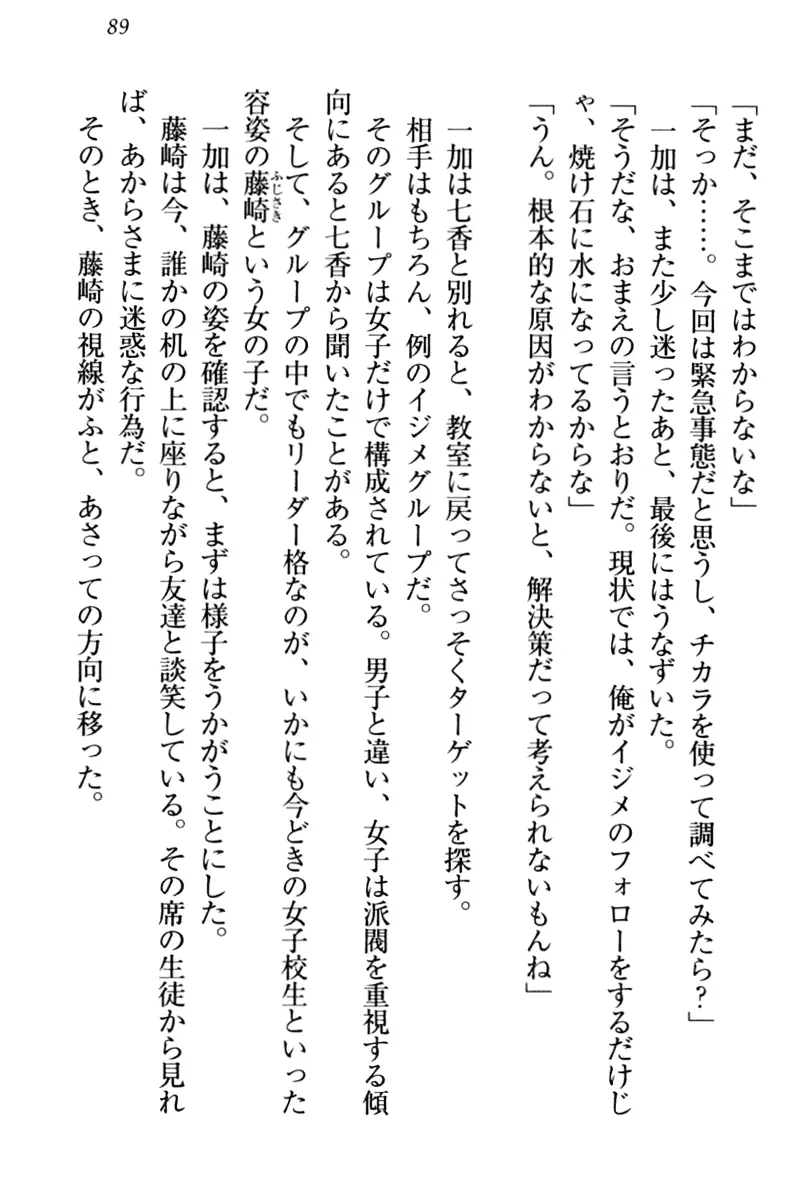 89

「まだ、そこまではわからないな」

「そっか……。今回は緊急事態だと思うし、チカラを使って調べてみたら？」

一加は、また少し迷ったあと、最後にはうなずいた。

「そうだな、おまえの言うとおりだ。現状では、俺がイジメのフォローをするだけじゃ、焼け石に水になってるからな」

「うん。根本的な原因がわからないと、解決策だって考えられないもんね」

一加は七香と別れると、教室に戻ってさっそくターゲットを探す。

相手はもちろん、例のイジメグループだ。

そのグループは女子だけで構成されている。男子と違い、女子は派閥を重視する傾向にあると七香から聞いたことがある。

そして、グループの中でもリーダー格なのが、いかにも今どきの女子校生といった容姿の藤崎（ふじさき）という女の子だ。

一加は、藤崎の姿を確認すると、まずは様子をうかがうことにした。

藤崎は今、誰かの机の上に座りながら友達と談笑している。その席の生徒から見れば、あからさまに迷惑な行為だ。

そのとき、藤崎の視線がふと、あさっての方向に移った。